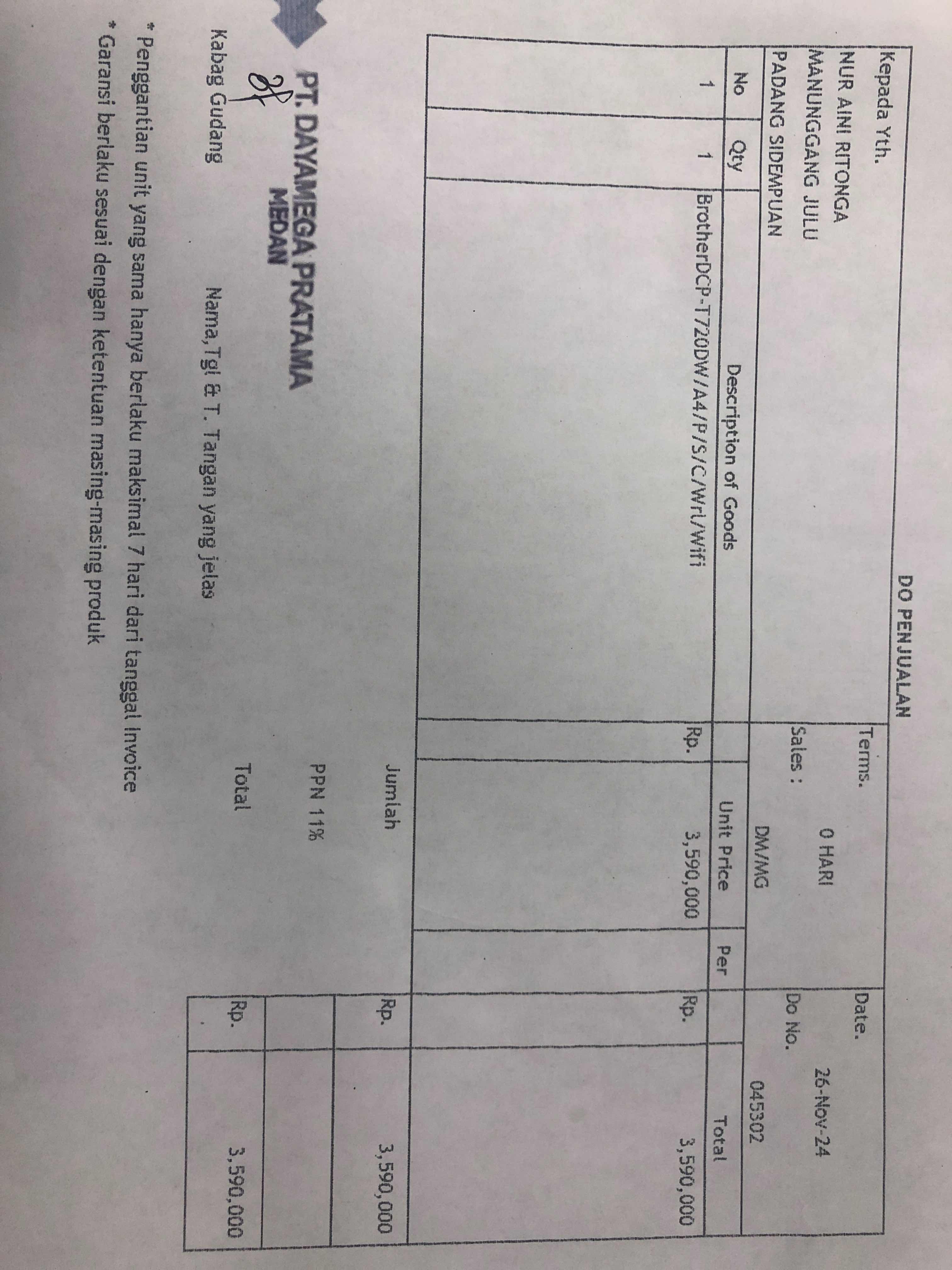 DO PENJUALAN

Kepada Yth.
NUR AINI RITONGA
MANUNGGANG JULU
PADANG SIDEMPUAN

Terms. 0 HARI
Sales : DM/MG

Date. 26-Nov-24
Do No. 045302

| No | Qty | Description of Goods | Unit Price | Per | Total |
|---|---|---|---|---|---|
| 1 | 1 | BrotherDCP-T720DW/A4/P/S/C/Wrl/Wifi | Rp. 3,590,000 | | Rp. 3,590,000 |

Jumlah Rp. 3,590,000
PPN 11%
Total Rp. 3,590,000

PT. DAYAMEGA PRATAMA
MEDAN

Kabag Gudang

Nama,Tgl & T. Tangan yang jelas

* Penggantian unit yang sama hanya berlaku maksimal 7 hari dari tanggal Invoice
* Garansi berlaku sesuai dengan ketentuan masing-masing produk